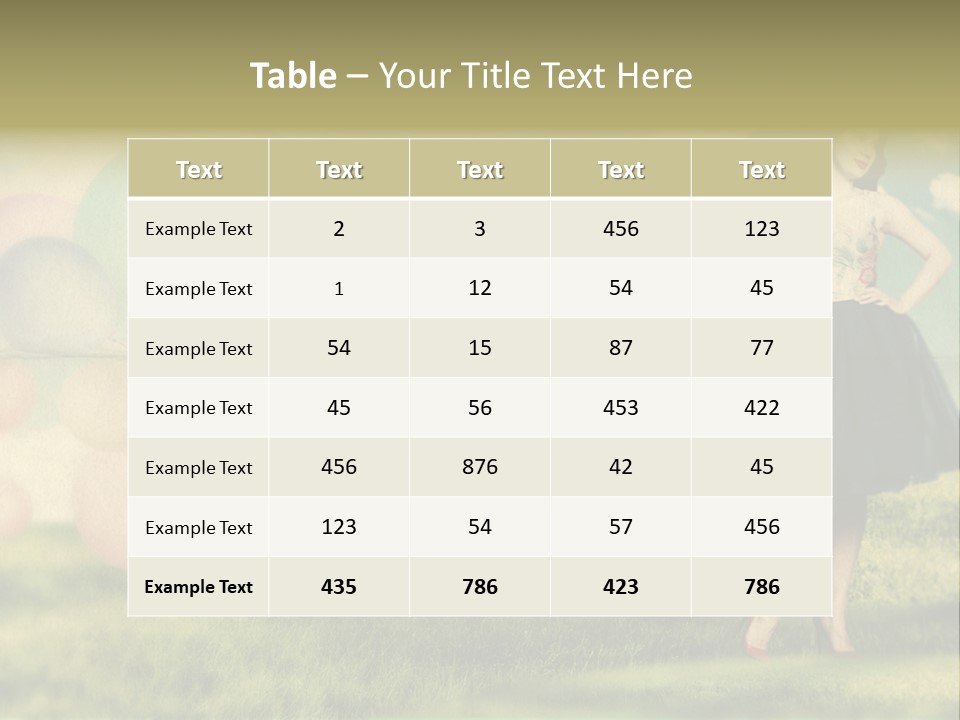 Table – Your Title Text Here

| Text | Text | Text | Text | Text |
|---|---|---|---|---|
| Example Text | 2 | 3 | 456 | 123 |
| Example Text | 1 | 12 | 54 | 45 |
| Example Text | 54 | 15 | 87 | 77 |
| Example Text | 45 | 56 | 453 | 422 |
| Example Text | 456 | 876 | 42 | 45 |
| Example Text | 123 | 54 | 57 | 456 |
| Example Text | 435 | 786 | 423 | 786 |